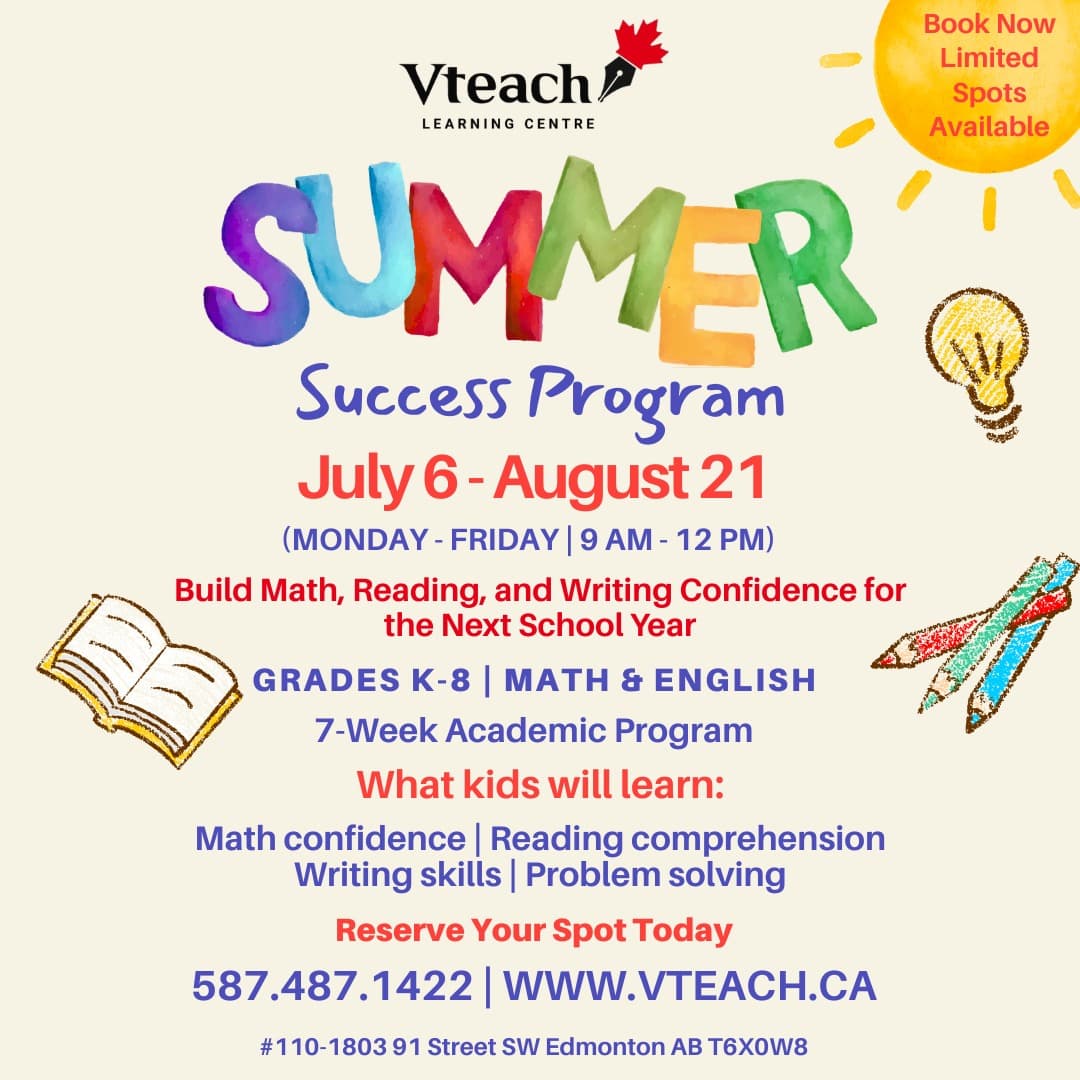 Vteach
LEARNING CENTRE

Book Now Limited Spots Available

SUMMER
Success Program

July 6 - August 21
(MONDAY - FRIDAY | 9 AM - 12 PM)

Build Math, Reading, and Writing Confidence for the Next School Year

GRADES K-8 | MATH & ENGLISH
7-Week Academic Program

What kids will learn:
Math confidence | Reading comprehension
Writing skills | Problem solving

Reserve Your Spot Today
587.487.1422 | WWW.VTEACH.CA

#110-1803 91 Street SW Edmonton AB T6X0W8